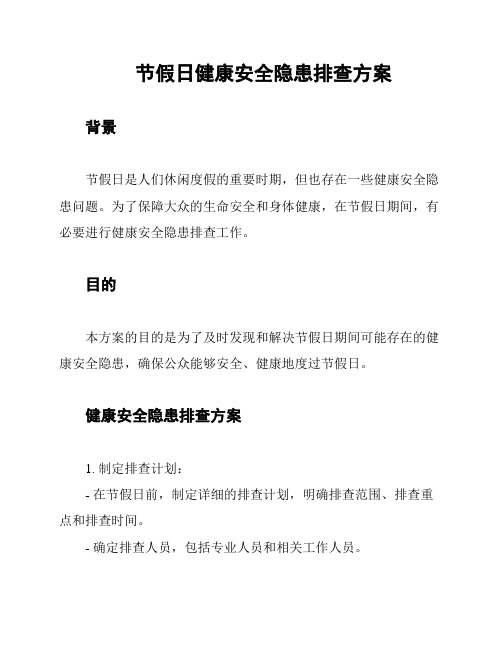 节假日健康安全隐患排查方案

背景

节假日是人们休闲度假的重要时期，但也存在一些健康安全隐患问题。为了保障大众的生命安全和身体健康，在节假日期间，有必要进行健康安全隐患排查工作。

目的

本方案的目的是为了及时发现和解决节假日期间可能存在的健康安全隐患，确保公众能够安全、健康地度过节假日。

健康安全隐患排查方案

1. 制定排查计划：

- 在节假日前，制定详细的排查计划，明确排查范围、排查重点和排查时间。

- 确定排查人员，包括专业人员和相关工作人员。